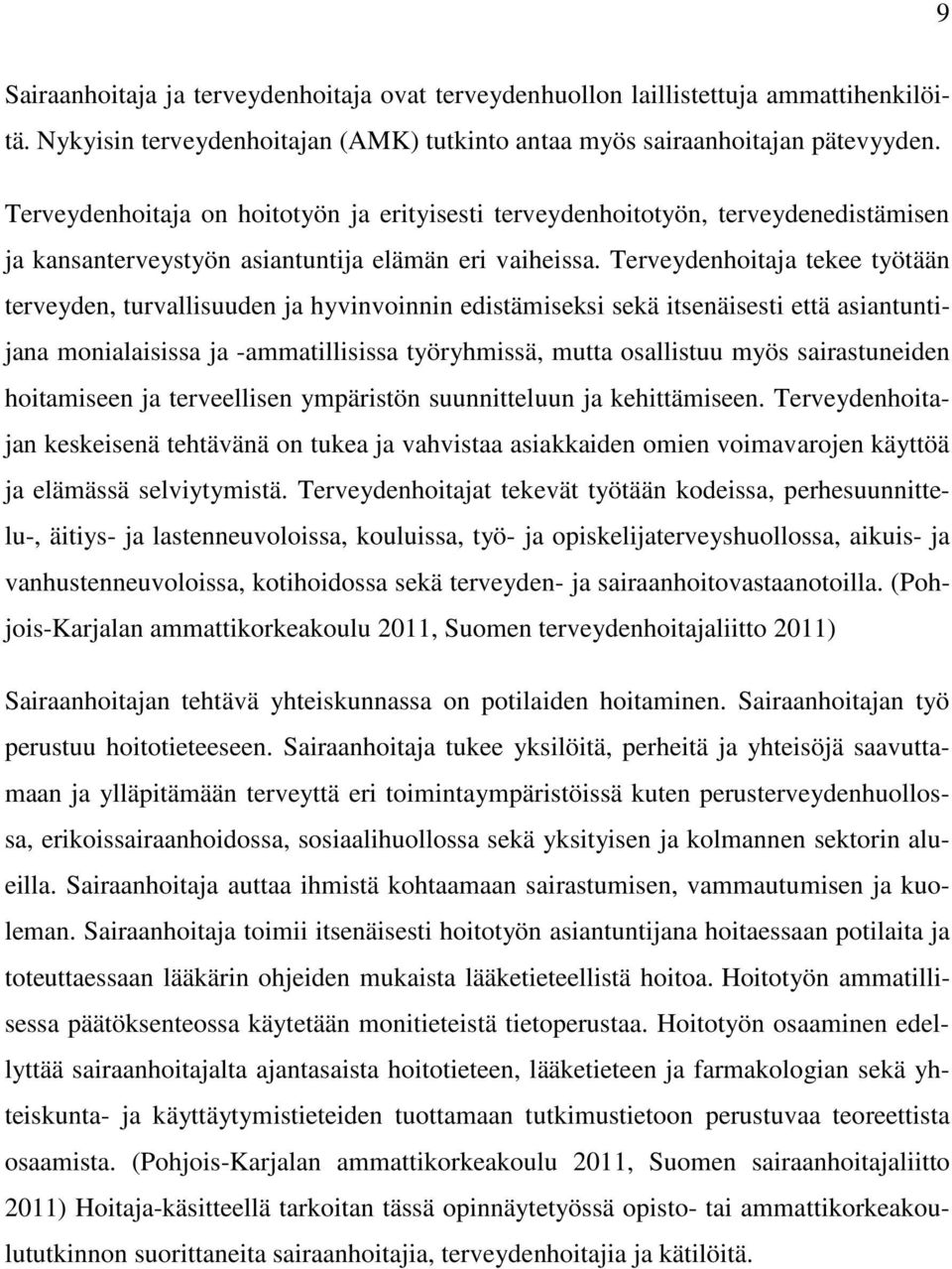 9

Sairaanhoitaja ja terveydenhoitaja ovat terveydenhuollon laillistettuja ammattihenkilöitä. Nykyisin terveydenhoitajan (AMK) tutkinto antaa myös sairaanhoitajan pätevyyden.

Terveydenhoitaja on hoitotyön ja erityisesti terveydenhoitotyön, terveydenedistämisen ja kansanterveystyön asiantuntija elämän eri vaiheissa. Terveydenhoitaja tekee työtään terveyden, turvallisuuden ja hyvinvoinnin edistämiseksi sekä itsenäisesti että asiantuntijana monialaisissa ja -ammatillisissa työryhmissä, mutta osallistuu myös sairastuneiden hoitamiseen ja terveellisen ympäristön suunnitteluun ja kehittämiseen. Terveydenhoitajan keskeisenä tehtävänä on tukea ja vahvistaa asiakkaiden omien voimavarojen käyttöä ja elämässä selviytymistä. Terveydenhoitajat tekevät työtään kodeissa, perhesuunnittelu-, äitiys- ja lastenneuvoloissa, kouluissa, työ- ja opiskelijaterveyshuollossa, aikuis- ja vanhustenneuvoloissa, kotihoidossa sekä terveyden- ja sairaanhoitovastaanotoilla. (Pohjois-Karjalan ammattikorkeakoulu 2011, Suomen terveydenhoitajaliitto 2011)

Sairaanhoitajan tehtävä yhteiskunnassa on potilaiden hoitaminen. Sairaanhoitajan työ perustuu hoitotieteeseen. Sairaanhoitaja tukee yksilöitä, perheitä ja yhteisöjä saavuttamaan ja ylläpitämään terveyttä eri toimintaympäristöissä kuten perusterveydenhuollossa, erikoissairaanhoidossa, sosiaalihuollossa sekä yksityisen ja kolmannen sektorin alueilla. Sairaanhoitaja auttaa ihmistä kohtaamaan sairastumisen, vammautumisen ja kuoleman. Sairaanhoitaja toimii itsenäisesti hoitotyön asiantuntijana hoitaessaan potilaita ja toteuttaessaan lääkärin ohjeiden mukaista lääketieteellistä hoitoa. Hoitotyön ammatillisessa päätöksenteossa käytetään monitieteistä tietoperustaa. Hoitotyön osaaminen edellyttää sairaanhoitajalta ajantasaista hoitotieteen, lääketieteen ja farmakologian sekä yhteiskunta- ja käyttäytymistieteiden tuottamaan tutkimustietoon perustuvaa teoreettista osaamista. (Pohjois-Karjalan ammattikorkeakoulu 2011, Suomen sairaanhoitajaliitto 2011) Hoitaja-käsitteellä tarkoitan tässä opinnäytetyössä opisto- tai ammattikorkeakoulututkinnon suorittaneita sairaanhoitajia, terveydenhoitajia ja kätilöitä.